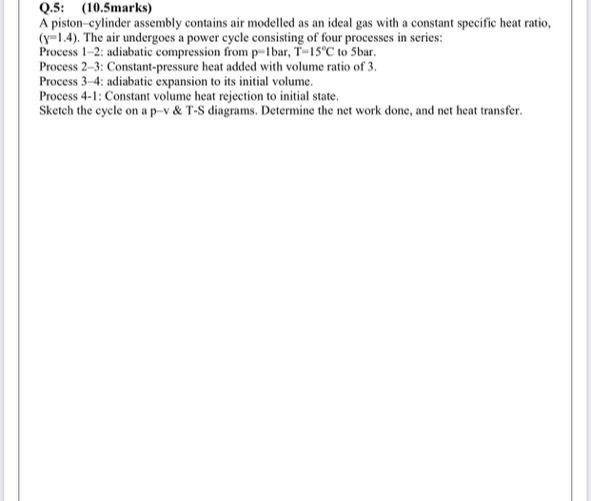 Q.5: (10.5marks)

A piston–cylinder assembly contains air modelled as an ideal gas with a constant specific heat ratio, ($\gamma$=1.4). The air undergoes a power cycle consisting of four processes in series:
Process 1–2: adiabatic compression from p=1bar, T=15°C to 5bar.
Process 2–3: Constant-pressure heat added with volume ratio of 3.
Process 3–4: adiabatic expansion to its initial volume.
Process 4-1: Constant volume heat rejection to initial state.
Sketch the cycle on a p–v & T-S diagrams. Determine the net work done, and net heat transfer.